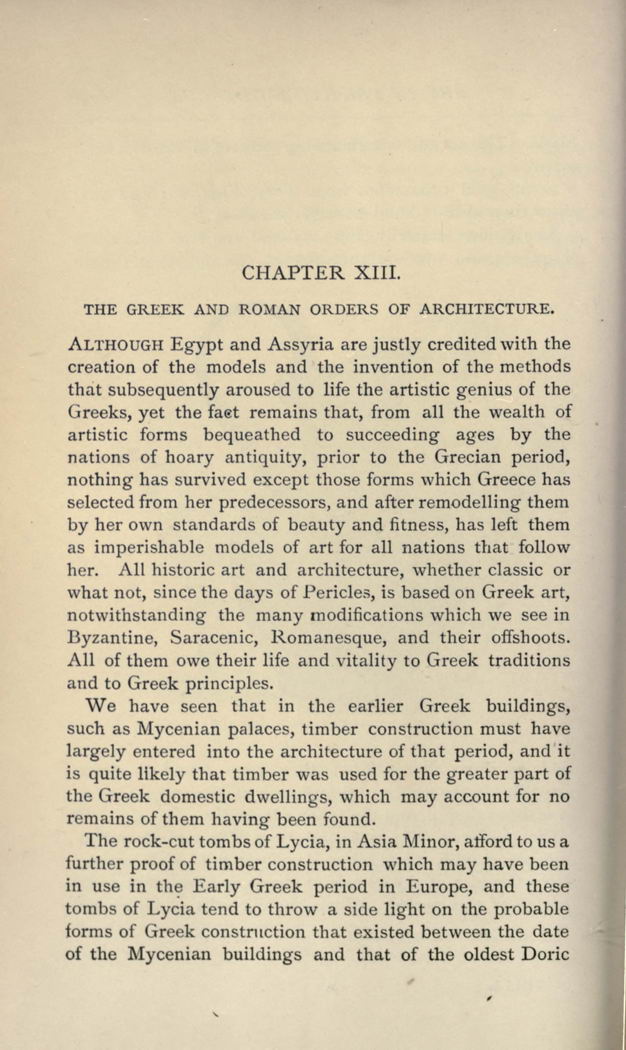 CHAPTER XIII.

THE GREEK AND ROMAN ORDERS OF ARCHITECTURE.

ALTHOUGH Egypt and Assyria are justly credited with the creation of the models and the invention of the methods that subsequently aroused to life the artistic genius of the Greeks, yet the fact remains that, from all the wealth of artistic forms bequeathed to succeeding ages by the nations of hoary antiquity, prior to the Grecian period, nothing has survived except those forms which Greece has selected from her predecessors, and after remodelling them by her own standards of beauty and fitness, has left them as imperishable models of art for all nations that follow her. All historic art and architecture, whether classic or what not, since the days of Pericles, is based on Greek art, notwithstanding the many modifications which we see in Byzantine, Saracenic, Romanesque, and their offshoots. All of them owe their life and vitality to Greek traditions and to Greek principles.

We have seen that in the earlier Greek buildings, such as Mycenian palaces, timber construction must have largely entered into the architecture of that period, and it is quite likely that timber was used for the greater part of the Greek domestic dwellings, which may account for no remains of them having been found.

The rock-cut tombs of Lycia, in Asia Minor, afford to us a further proof of timber construction which may have been in use in the Early Greek period in Europe, and these tombs of Lycia tend to throw a side light on the probable forms of Greek construction that existed between the date of the Mycenian buildings and that of the oldest Doric